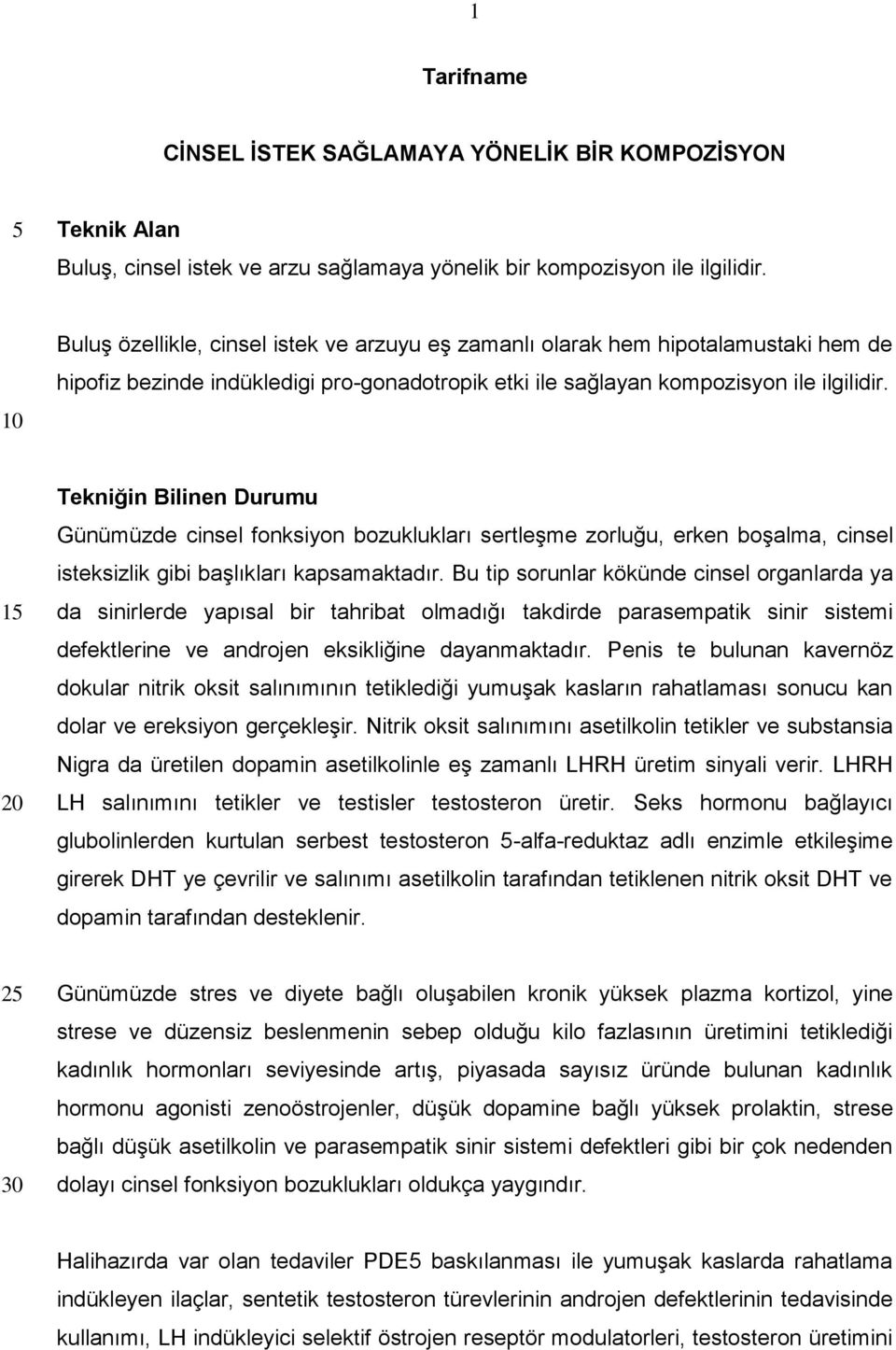 1

Tarifname

CİNSEL İSTEK SAĞLAMAYA YÖNELİK BİR KOMPOZİSYON

5 Teknik Alan
Buluş, cinsel istek ve arzu sağlamaya yönelik bir kompozisyon ile ilgilidir.

Buluş özellikle, cinsel istek ve arzuyu eş zamanlı olarak hem hipotalamustaki hem de hipofiz bezinde indükledigi pro-gonadotropik etki ile sağlayan kompozisyon ile ilgilidir.

10

Tekniğin Bilinen Durumu
Günümüzde cinsel fonksiyon bozuklukları sertleşme zorluğu, erken boşalma, cinsel isteksizlik gibi başlıkları kapsamaktadır. Bu tip sorunlar kökünde cinsel organlarda ya 15 da sinirlerde yapısal bir tahribat olmadığı takdirde parasempatik sinir sistemi defektlerine ve androjen eksikliğine dayanmaktadır. Penis te bulunan kavernöz dokular nitrik oksit salınımının tetiklediği yumuşak kasların rahatlaması sonucu kan dolar ve ereksiyon gerçekleşir. Nitrik oksit salınımını asetilkolin tetikler ve substansia Nigra da üretilen dopamin asetilkolinle eş zamanlı LHRH üretim sinyali verir. LHRH 20 LH salınımını tetikler ve testisler testosteron üretir. Seks hormonu bağlayıcı globolinlerden kurtulan serbest testosteron 5-alfa-reduktaz adlı enzimle etkileşime girerek DHT ye çevrilir ve salınımı asetilkolin tarafından tetiklenen nitrik oksit DHT ve dopamin tarafından desteklenir.

25 Günümüzde stres ve diyete bağlı oluşabilen kronik yüksek plazma kortizol, yine strese ve düzensiz beslenmenin sebep olduğu kilo fazlasının üretimini tetiklediği kadınlık hormonları seviyesinde artış, piyasada sayısız üründe bulunan kadınlık hormonu agonisti zenoöstrojenler, düşük dopamine bağlı yüksek prolaktin, strese bağlı düşük asetilkolin ve parasempatik sinir sistemi defektleri gibi bir çok nedenden 30 dolayı cinsel fonksiyon bozuklukları oldukça yaygındır.

Halihazırda var olan tedaviler PDE5 baskılanması ile yumuşak kaslarda rahatlama indükleyen ilaçlar, sentetik testosteron türevlerinin androjen defektlerinin tedavisinde kullanımı, LH indükleyici selektif östrojen reseptör modulatorleri, testosteron üretimini